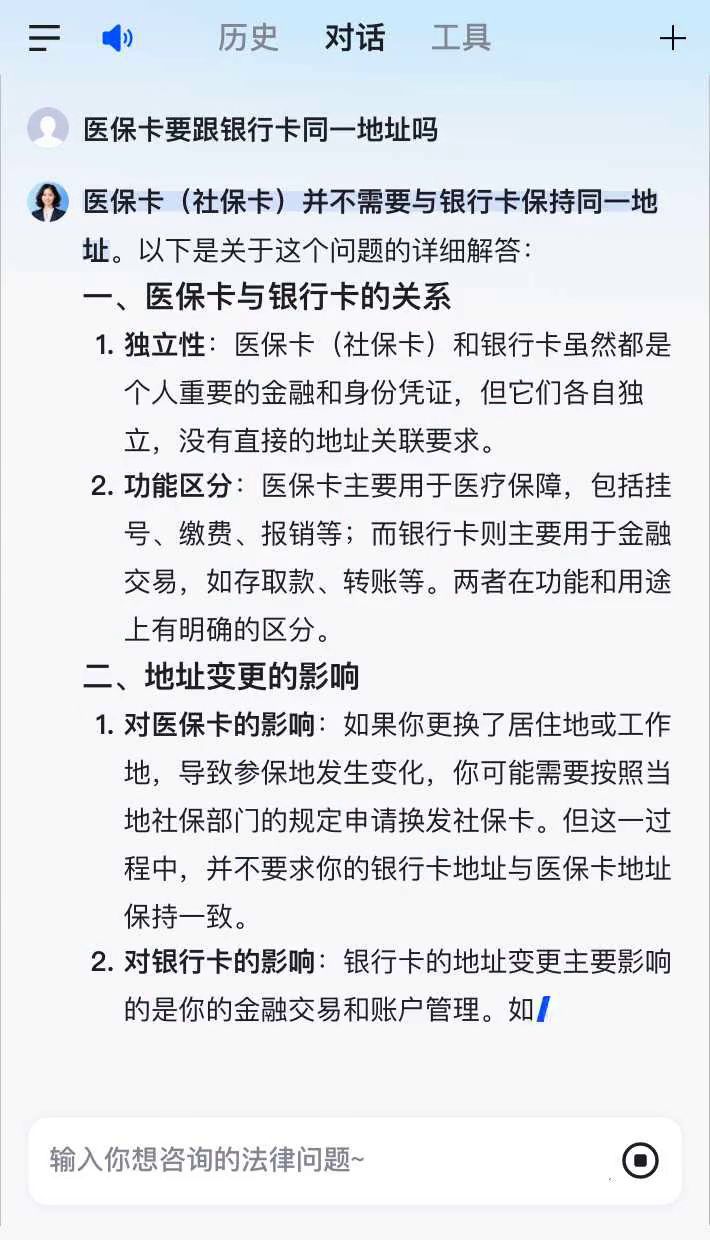 历史 对话 工具

医保卡要跟银行卡同一地址吗

医保卡（社保卡）并不需要与银行卡保持同一地址。以下是关于这个问题的详细解答：

一、医保卡与银行卡的关系

1. 独立性：医保卡（社保卡）和银行卡虽然都是个人重要的金融和身份凭证，但它们各自独立，没有直接的地址关联要求。

2. 功能区分：医保卡主要用于医疗保障，包括挂号、缴费、报销等；而银行卡则主要用于金融交易，如存取款、转账等。两者在功能和用途上有明确的区分。

二、地址变更的影响

1. 对医保卡的影响：如果你更换了居住地或工作地，导致参保地发生变化，你可能需要按照当地社保部门的规定申请换发社保卡。但这一过程中，并不要求你的银行卡地址与医保卡地址保持一致。

2. 对银行卡的影响：银行卡的地址变更主要影响的是你的金融交易和账户管理。如

输入你想咨询的法律问题~